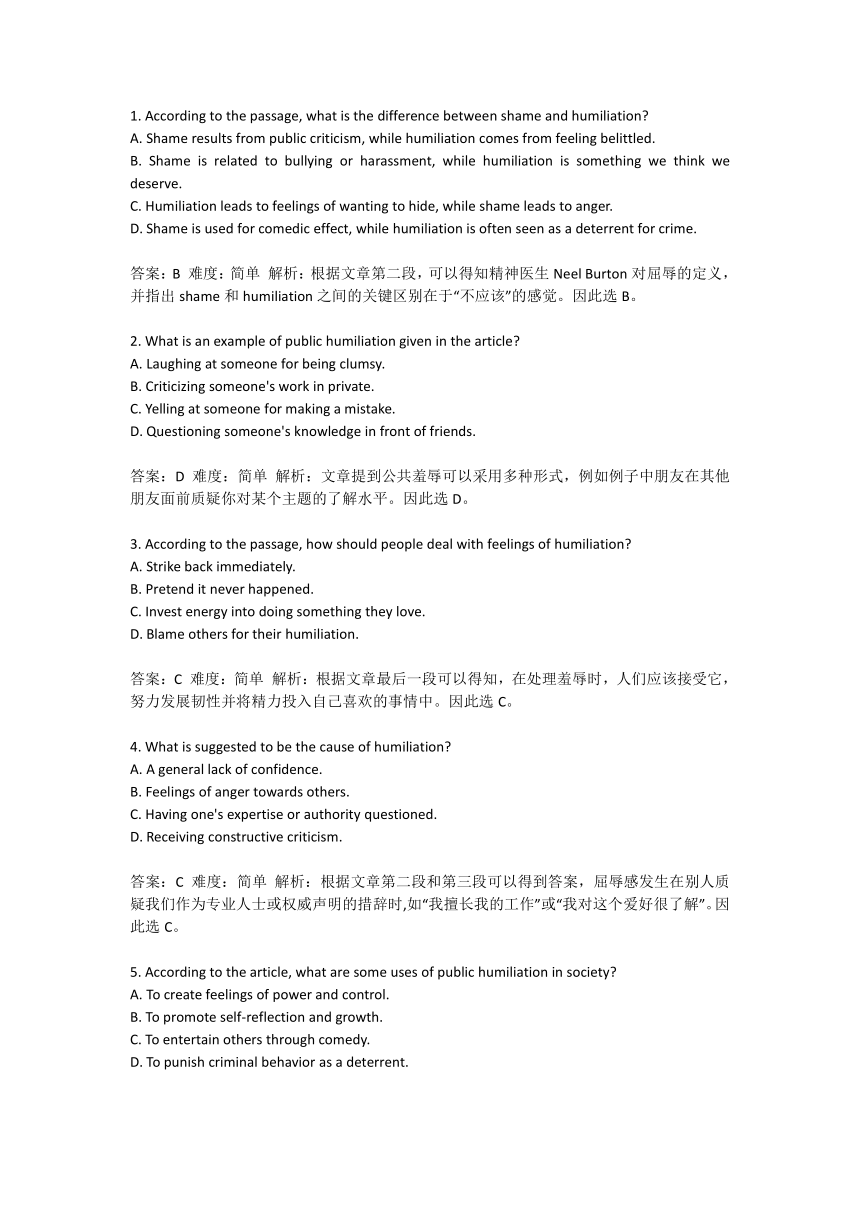 1. According to the passage, what is the difference between shame and humiliation?
A. Shame results from public criticism, while humiliation comes from feeling belittled.
B. Shame is related to bullying or harassment, while humiliation is something we think we deserve.
C. Humiliation leads to feelings of wanting to hide, while shame leads to anger.
D. Shame is used for comedic effect, while humiliation is often seen as a deterrent for crime.

答案：B 难度：简单 解析：根据文章第二段，可以得知精神医生 Neel Burton 对屈辱的定义，并指出 shame 和 humiliation 之间的关键区别在于“不应该”的感觉。因此选 B。

2. What is an example of public humiliation given in the article?
A. Laughing at someone for being clumsy.
B. Criticizing someone's work in private.
C. Yelling at someone for making a mistake.
D. Questioning someone's knowledge in front of friends.

答案：D 难度：简单 解析：文章提到公共羞辱可以采用多种形式，例如例子中朋友在其他朋友面前质疑你对某个主题的了解水平。因此选 D。

3. According to the passage, how should people deal with feelings of humiliation?
A. Strike back immediately.
B. Pretend it never happened.
C. Invest energy into doing something they love.
D. Blame others for their humiliation.

答案：C 难度：简单 解析：根据文章最后一段可以得知，在处理羞辱时，人们应该接受它，努力发展韧性并将精力投入自己喜欢的事情中。因此选 C。

4. What is suggested to be the cause of humiliation?
A. A general lack of confidence.
B. Feelings of anger towards others.
C. Having one's expertise or authority questioned.
D. Receiving constructive criticism.

答案：C 难度：简单 解析：根据文章第二段和第三段可以得到答案，屈辱感发生在别人质疑我们作为专业人士或权威声明的措辞时,如“我擅长我的工作”或“我对这个爱好很了解”。因此选 C。

5. According to the article, what are some uses of public humiliation in society?
A. To create feelings of power and control.
B. To promote self-reflection and growth.
C. To entertain others through comedy.
D. To punish criminal behavior as a deterrent.